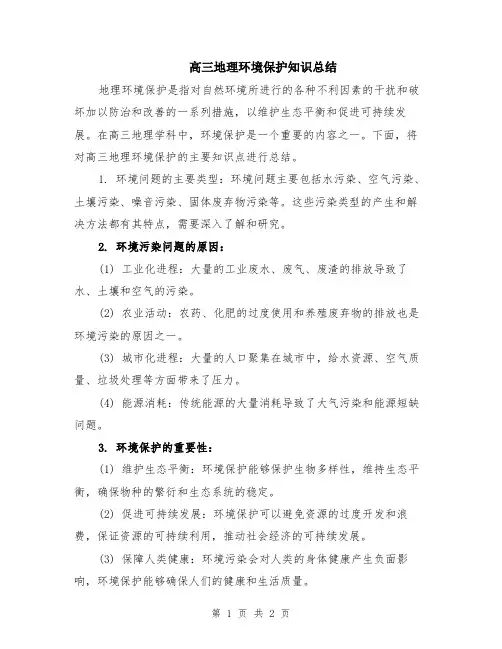 高三地理环境保护知识总结

地理环境保护是指对自然环境所进行的各种不利因素的干扰和破坏加以防治和改善的一系列措施，以维护生态平衡和促进可持续发展。在高三地理学科中，环境保护是一个重要的内容之一。下面，将对高三地理环境保护的主要知识点进行总结。

1. 环境问题的主要类型：环境问题主要包括水污染、空气污染、土壤污染、噪音污染、固体废弃物污染等。这些污染类型的产生和解决方法都有其特点，需要深入了解和研究。

2. 环境污染问题的原因：

(1) 工业化进程：大量的工业废水、废气、废渣的排放导致了水、土壤和空气的污染。

(2) 农业活动：农药、化肥的过度使用和养殖废弃物的排放也是环境污染的原因之一。

(3) 城市化进程：大量的人口聚集在城市中，给水资源、空气质量、垃圾处理等方面带来了压力。

(4) 能源消耗：传统能源的大量消耗导致了大气污染和能源短缺问题。

3. 环境保护的重要性：

(1) 维护生态平衡：环境保护能够保护生物多样性，维持生态平衡，确保物种的繁衍和生态系统的稳定。

(2) 促进可持续发展：环境保护可以避免资源的过度开发和浪费，保证资源的可持续利用，推动社会经济的可持续发展。

(3) 保障人类健康：环境污染会对人类的身体健康产生负面影响，环境保护能够确保人们的健康和生活质量。

第 1 页 共 2 页